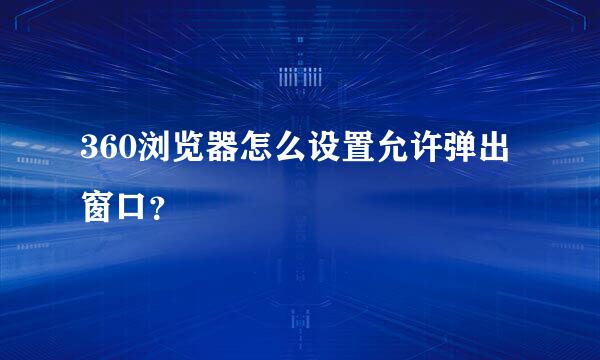 360浏览器怎么设置允许弹出窗口？